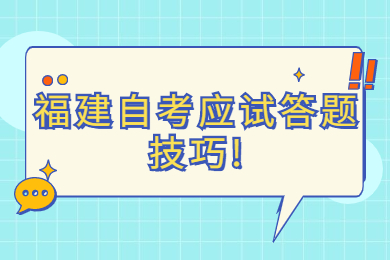 福建自考应试答题技巧！